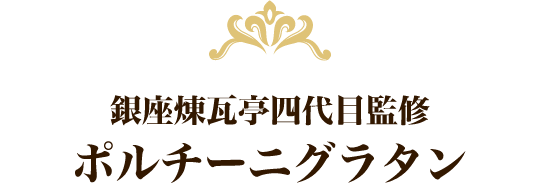 銀座煉瓦亭四代目監修
ポルチーニグラタン